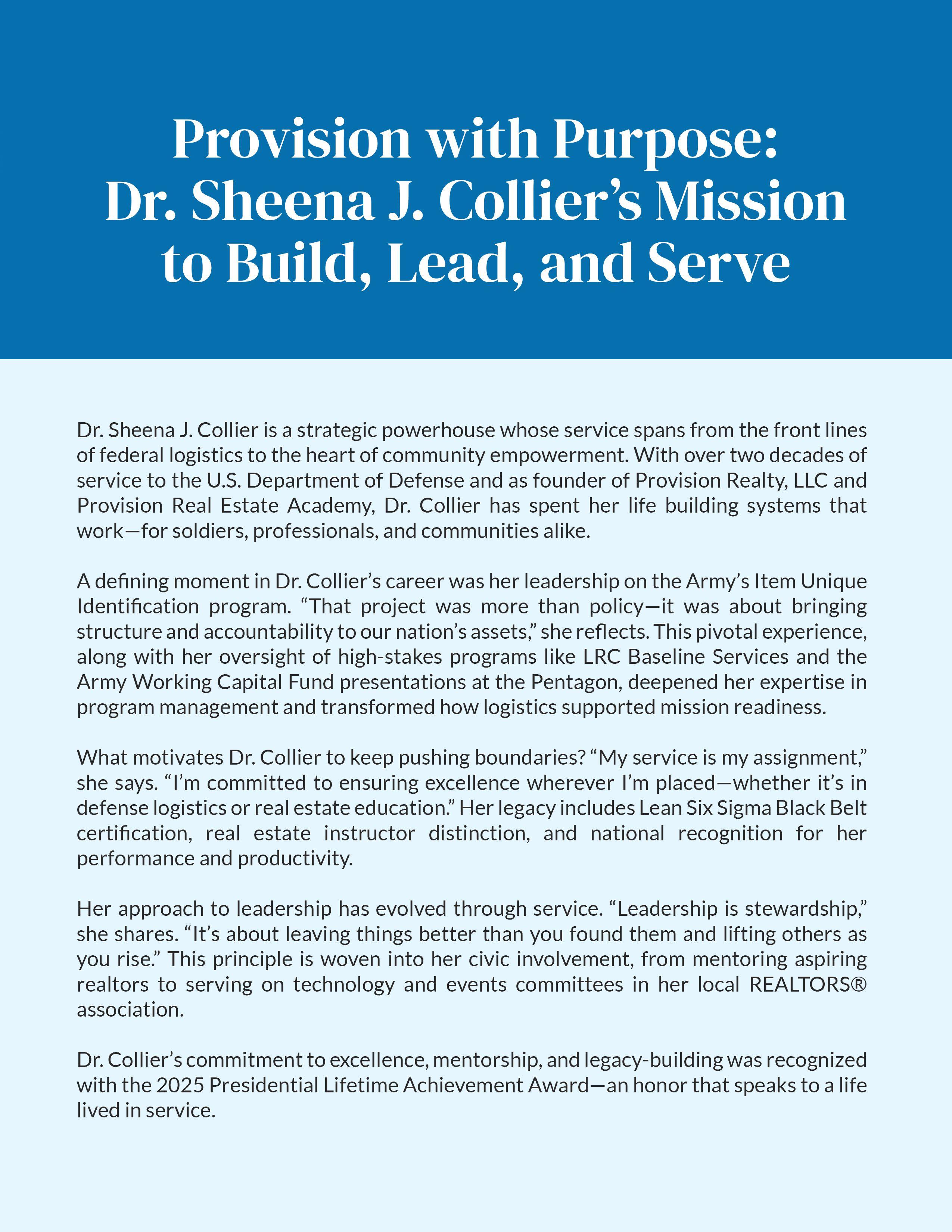 Provision with Purpose: Dr. Sheena J. Collier’s Mission to Build, Lead, and Serve

Dr. Sheena J. Collier is a strategic powerhouse whose service spans from the front lines of federal logistics to the heart of community empowerment. With over two decades of service to the U.S. Department of Defense and as founder of Provision Realty, LLC and Provision Real Estate Academy, Dr. Collier has spent her life building systems that work—for soldiers, professionals, and communities alike.

A defining moment in Dr. Collier’s career was her leadership on the Army’s Item Unique Identification program. “That project was more than policy—it was about bringing structure and accountability to our nation’s assets,” she reflects. This pivotal experience, along with her oversight of high-stakes programs like LRC Baseline Services and the Army Working Capital Fund presentations at the Pentagon, deepened her expertise in program management and transformed how logistics supported mission readiness.

What motivates Dr. Collier to keep pushing boundaries? “My service is my assignment,” she says. “I’m committed to ensuring excellence wherever I’m placed—whether it’s in defense logistics or real estate education.” Her legacy includes Lean Six Sigma Black Belt certification, real estate instructor distinction, and national recognition for her performance and productivity.

Her approach to leadership has evolved through service. “Leadership is stewardship,” she shares. “It’s about leaving things better than you found them and lifting others as you rise.” This principle is woven into her civic involvement, from mentoring aspiring realtors to serving on technology and events committees in her local REALTORS® association.

Dr. Collier’s commitment to excellence, mentorship, and legacy-building was recognized with the 2025 Presidential Lifetime Achievement Award—an honor that speaks to a life lived in service.